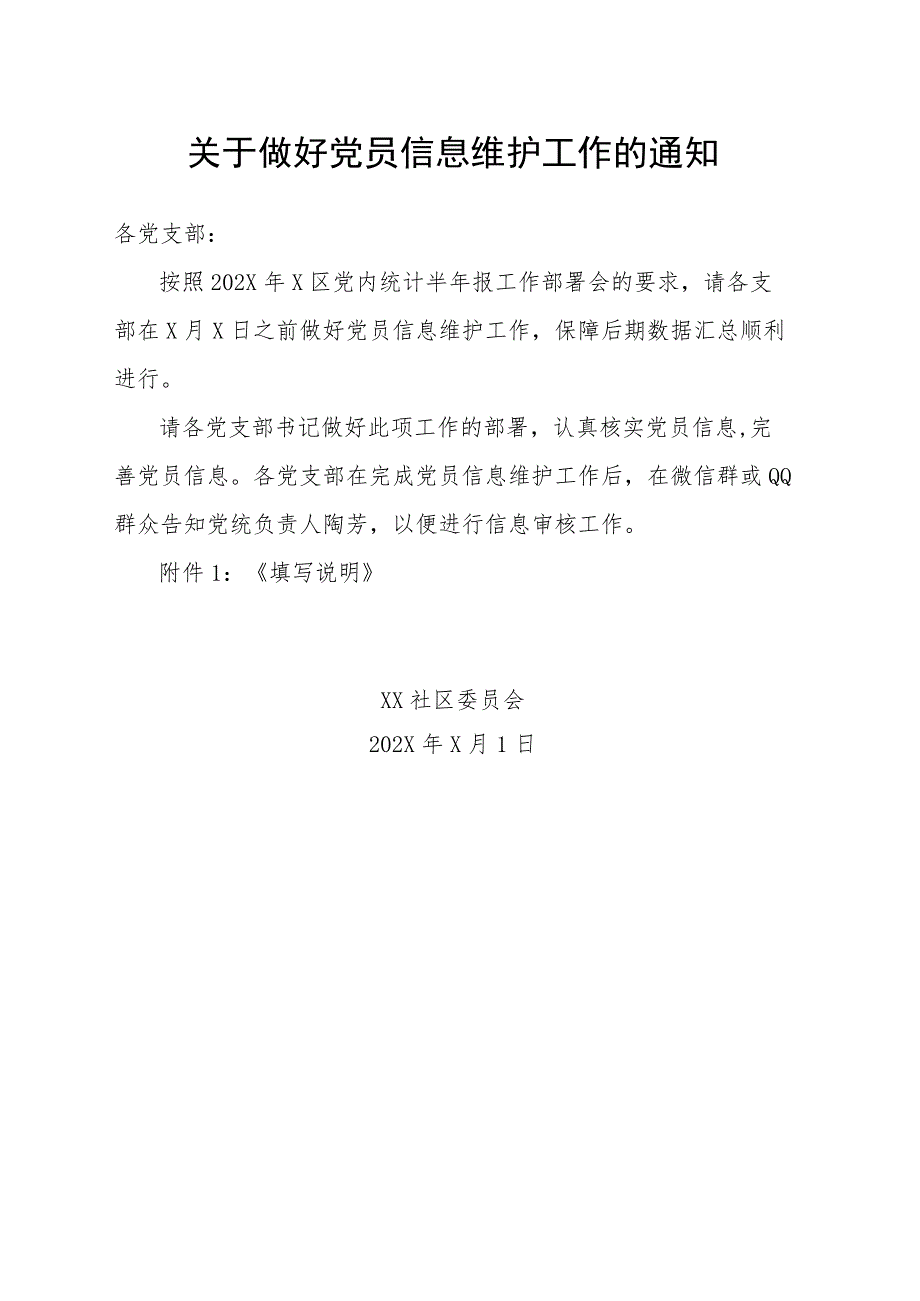 关于做好党员信息维护工作的通知

各党支部：

按照202X年X区党内统计半年报工作部署会的要求，请各支部在X月X日之前做好党员信息维护工作，保障后期数据汇总顺利进行。

请各党支部书记做好此项工作的部署，认真核实党员信息,完善党员信息。各党支部在完成党员信息维护工作后，在微信群或QQ群众告知党统负责人陶芳，以便进行信息审核工作。

附件1：《填写说明》

XX社区委员会

202X年X月1日